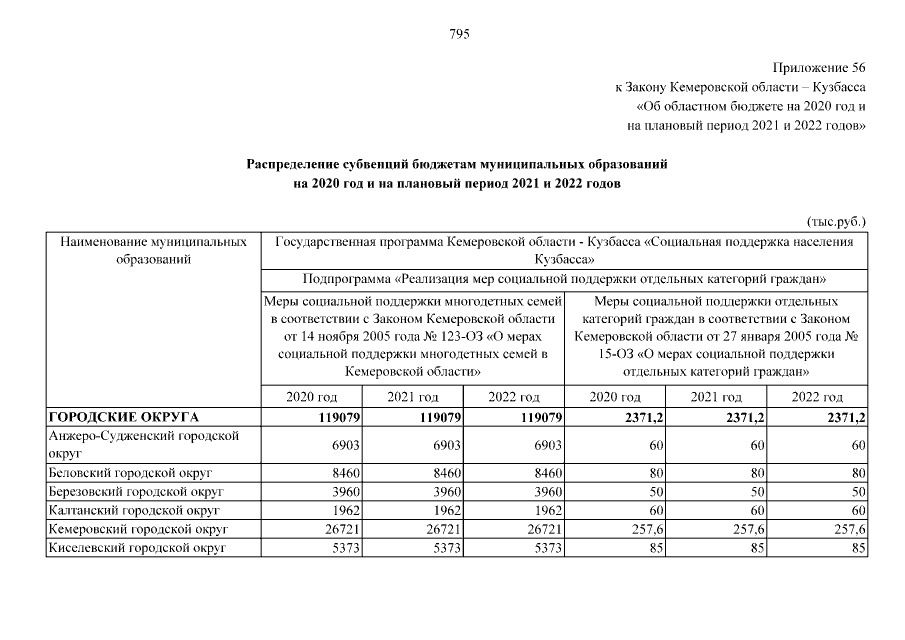 795

Приложение 56
к Закону Кемеровской области – Кузбасса
«Об областном бюджете на 2020 год и
на плановый период 2021 и 2022 годов»

Распределение субвенций бюджетам муниципальных образований
на 2020 год и на плановый период 2021 и 2022 годов

(тыс.руб.)

| Наименование муниципальных образований | Государственная программа Кемеровской области - Кузбасса «Социальная поддержка населения Кузбасса» | | | | | |
|---|---|---|---|---|---|---|
| | Подпрограмма «Реализация мер социальной поддержки отдельных категорий граждан» | | | | | |
| | Меры социальной поддержки многодетных семей в соответствии с Законом Кемеровской области от 14 ноября 2005 года № 123-ОЗ «О мерах социальной поддержки многодетных семей в Кемеровской области» | | | Меры социальной поддержки отдельных категорий граждан в соответствии с Законом Кемеровской области от 27 января 2005 года № 15-ОЗ «О мерах социальной поддержки отдельных категорий граждан» | | |
| | 2020 год | 2021 год | 2022 год | 2020 год | 2021 год | 2022 год |
| ГОРОДСКИЕ ОКРУГА | 119079 | 119079 | 119079 | 2371,2 | 2371,2 | 2371,2 |
| Анжеро-Судженский городской округ | 6903 | 6903 | 6903 | 60 | 60 | 60 |
| Беловский городской округ | 8460 | 8460 | 8460 | 80 | 80 | 80 |
| Березовский городской округ | 3960 | 3960 | 3960 | 50 | 50 | 50 |
| Калтанский городской округ | 1962 | 1962 | 1962 | 60 | 60 | 60 |
| Кемеровский городской округ | 26721 | 26721 | 26721 | 257,6 | 257,6 | 257,6 |
| Киселевский городской округ | 5373 | 5373 | 5373 | 85 | 85 | 85 |